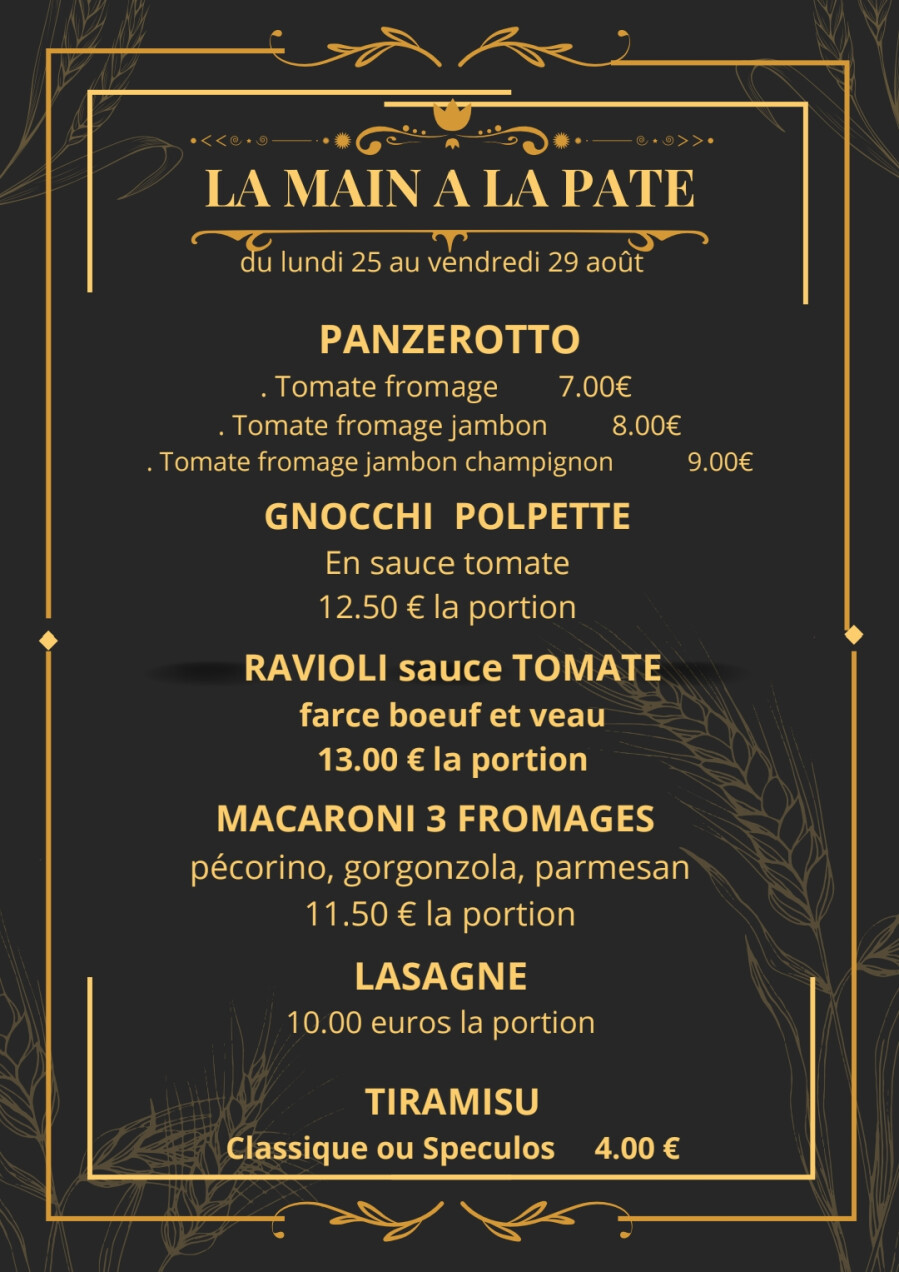 LA MAIN A LA PATE
du lundi 25 au vendredi 29 août

PANZEROTTO
. Tomate fromage 7.00€
. Tomate fromage jambon 8.00€
. Tomate fromage jambon champignon 9.00€

GNOCCHI POLPETTE
En sauce tomate
12.50 € la portion

RAVIOLI sauce TOMATE
farce boeuf et veau
13.00 € la portion

MACARONI 3 FROMAGES
pécorino, gorgonzola, parmesan
11.50 € la portion

LASAGNE
10.00 euros la portion

TIRAMISU
Classique ou Speculos 4.00 €